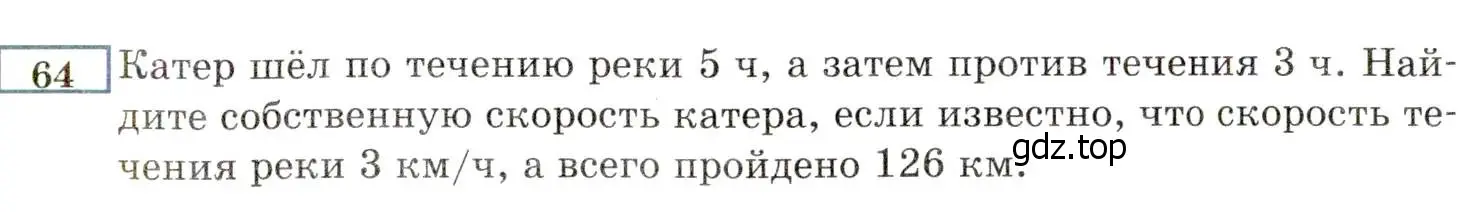 64 Катер шёл по течению реки 5 ч, а затем против течения 3 ч. Найдите собственную скорость катера, если известно, что скорость течения реки 3 км/ч, а всего пройдено 126 км.

gdz.top